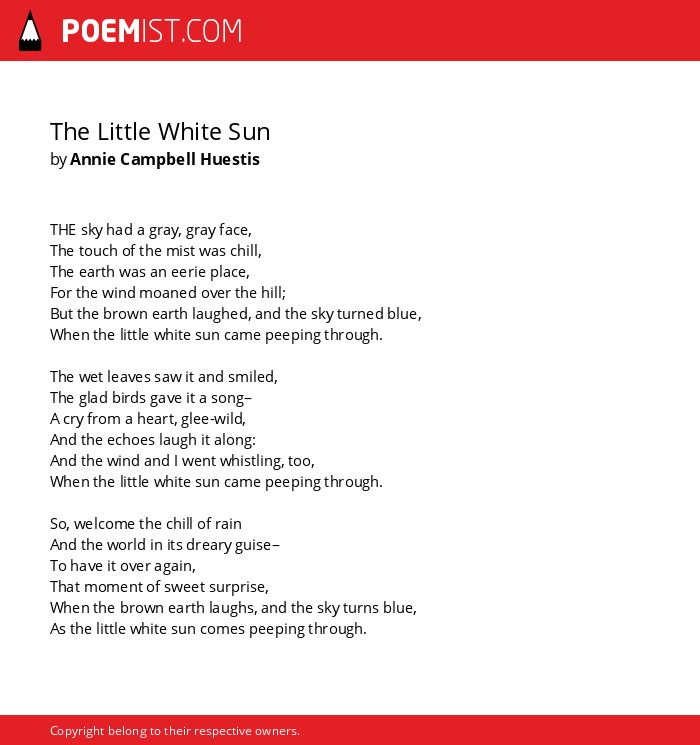 POEMIST.COM

The Little White Sun
by Annie Campbell Huestis

THE sky had a gray, gray face,
The touch of the mist was chill,
The earth was an eerie place,
For the wind moaned over the hill;
But the brown earth laughed, and the sky turned blue,
When the little white sun came peeping through.

The wet leaves saw it and smiled,
The glad birds gave it a song–
A cry from a heart, glee-wild,
And the echoes laugh it along:
And the wind and I went whistling, too,
When the little white sun came peeping through.

So, welcome the chill of rain
And the world in its dreary guise–
To have it over again,
That moment of sweet surprise,
When the brown earth laughs, and the sky turns blue,
As the little white sun comes peeping through.

Copyright belong to their respective owners.